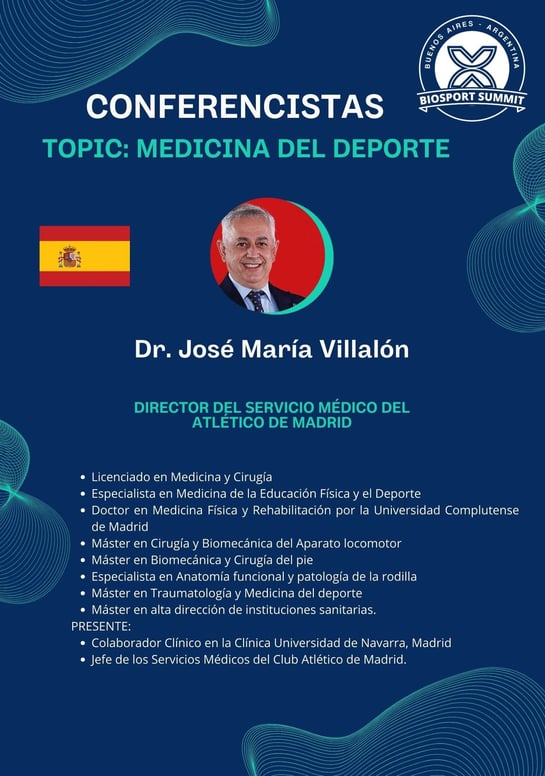 BUENOS AIRES - ARGENTINA
BIOSPORT SUMMIT

CONFERENCISTAS

TOPIC: MEDICINA DEL DEPORTE

Dr. José María Villalón

DIRECTOR DEL SERVICIO MÉDICO DEL ATLÉTICO DE MADRID

- Licenciado en Medicina y Cirugía
- Especialista en Medicina de la Educación Física y el Deporte
- Doctor en Medicina Física y Rehabilitación por la Universidad Complutense de Madrid
- Máster en Cirugía y Biomecánica del Aparato locomotor
- Máster en Biomecánica y Cirugía del pie
- Especialista en Anatomía funcional y patología de la rodilla
- Máster en Traumatología y Medicina del deporte
- Máster en alta dirección de instituciones sanitarias.

PRESENTE:
- Colaborador Clínico en la Clínica Universidad de Navarra, Madrid
- Jefe de los Servicios Médicos del Club Atlético de Madrid.